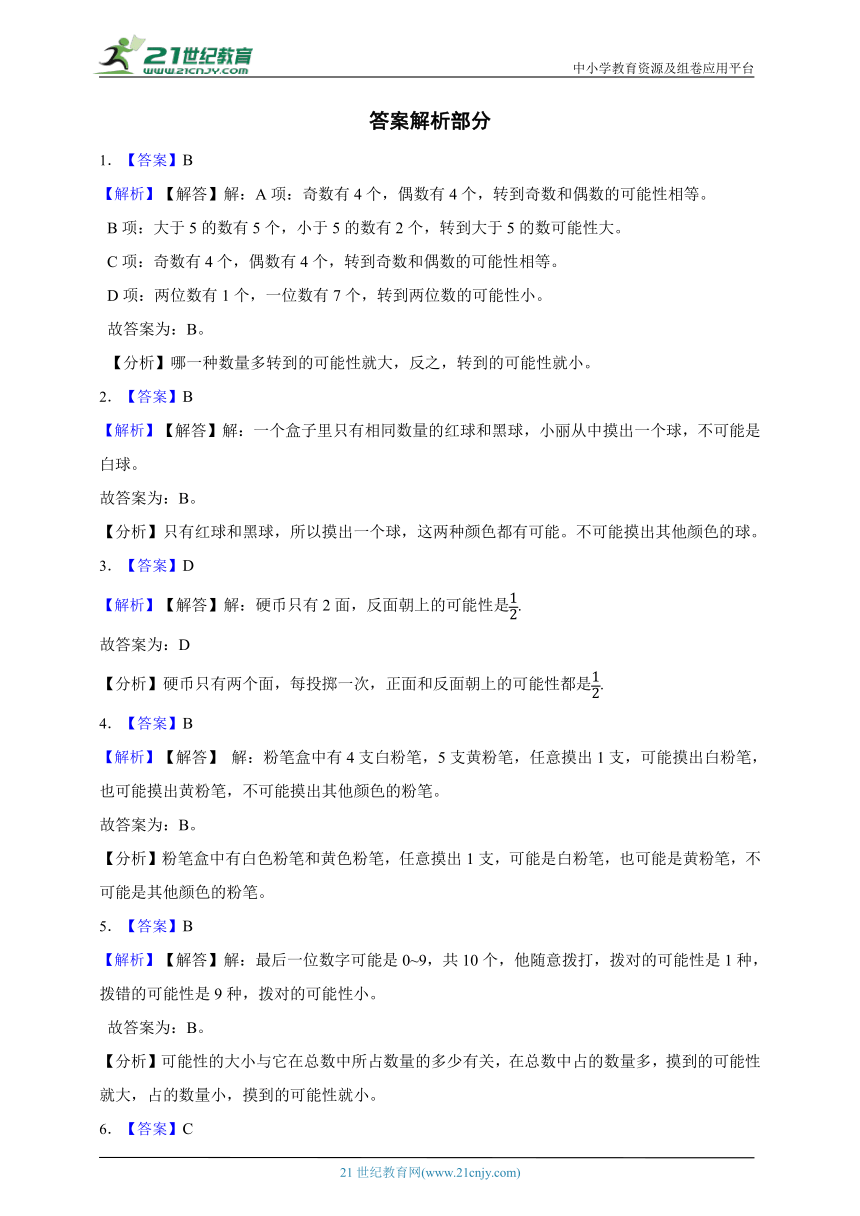 21世纪教育
www.21cnjy.com
中小学教育资源及组卷应用平台

答案解析部分

1. 【答案】B

【解析】【解答】解：A 项：奇数有 4 个，偶数有 4 个，转到奇数和偶数的可能性相等。

B 项：大于 5 的数有 5 个，小于 5 的数有 2 个，转到大于 5 的数可能性大。

C 项：奇数有 4 个，偶数有 4 个，转到奇数和偶数的可能性相等。

D 项：两位数有 1 个，一位数有 7 个，转到两位数的可能性小。

故答案为：B。

【分析】哪一种数量多转到的可能性就大，反之，转到的可能性就小。

2. 【答案】B

【解析】【解答】解：一个盒子里只有相同数量的红球和黑球，小丽从中摸出一个球，不可能是白球。

故答案为：B。

【分析】只有红球和黑球，所以摸出一个球，这两种颜色都有可能。不可能摸出其他颜色的球。

3. 【答案】D

【解析】【解答】解：硬币只有 2 面，反面朝上的可能性是$\frac{1}{2}$.

故答案为：D

【分析】硬币只有两个面，每投掷一次，正面和反面朝上的可能性都是$\frac{1}{2}$.

4. 【答案】B

【解析】【解答】 解：粉笔盒中有 4 支白粉笔，5 支黄粉笔，任意摸出 1 支，可能摸出白粉笔，也可能摸出黄粉笔，不可能摸出其他颜色的粉笔。

故答案为：B。

【分析】粉笔盒中有白色粉笔和黄色粉笔，任意摸出 1 支，可能是白粉笔，也可能是黄粉笔，不可能是其他颜色的粉笔。

5. 【答案】B

【解析】【解答】解：最后一位数字可能是 0~9，共 10 个，他随意拨打，拨对的可能性是 1 种，拨错的可能性是 9 种，拨对的可能性小。

故答案为：B。

【分析】可能性的大小与它在总数中所占数量的多少有关，在总数中占的数量多，摸到的可能性就大，占的数量小，摸到的可能性就小。

6. 【答案】C

21 世纪教育网(www.21cnjy.com)